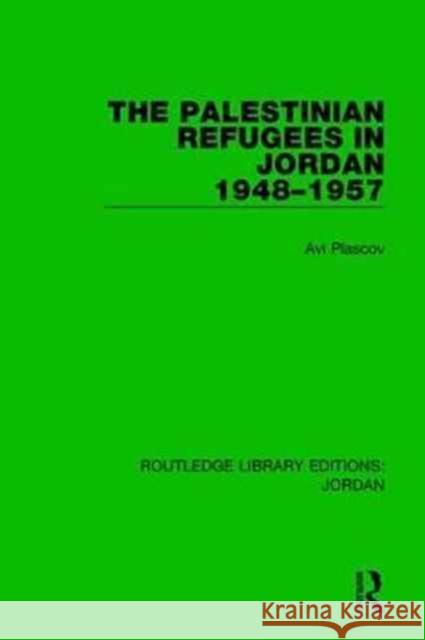 THE PALESTINIAN REFUGEES IN JORDAN 1948–1957

Avi Plascov

ROUTLEDGE LIBRARY EDITIONS: JORDAN

R

Kraina Książek